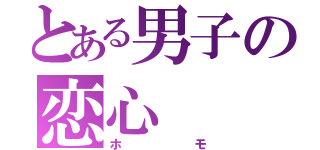 とある男子の恋心
ホモ